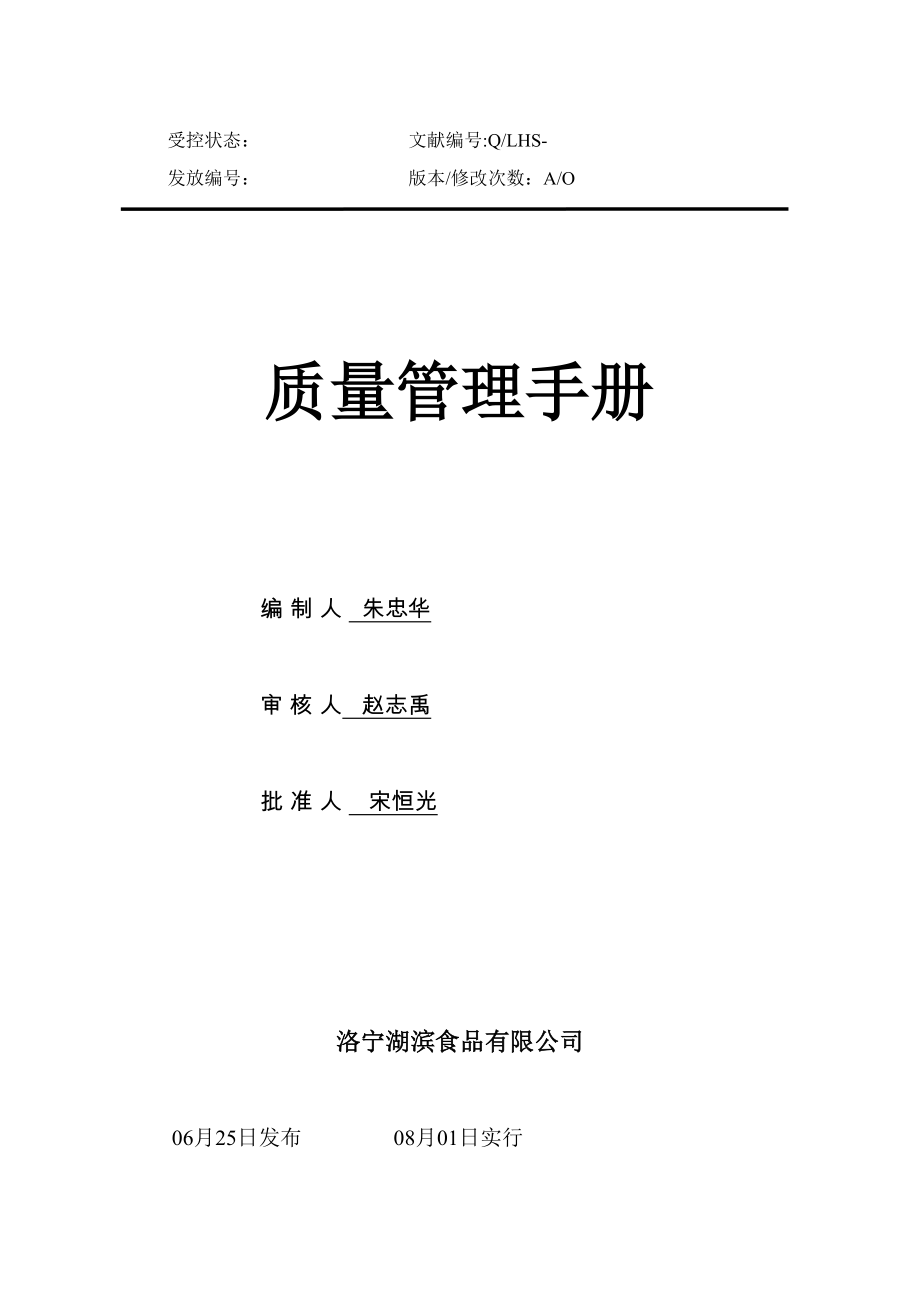 受控状态：　　　　　　　　文献编号:Q/LHS-

发放编号：　　　　　　　　版本/修改次数：A/O

质量管理手册

编 制 人 朱忠华

审 核 人 赵志禹

批 准 人 宋恒光

洛宁湖滨食品有限公司

06月25日发布　　　　08月01日实行